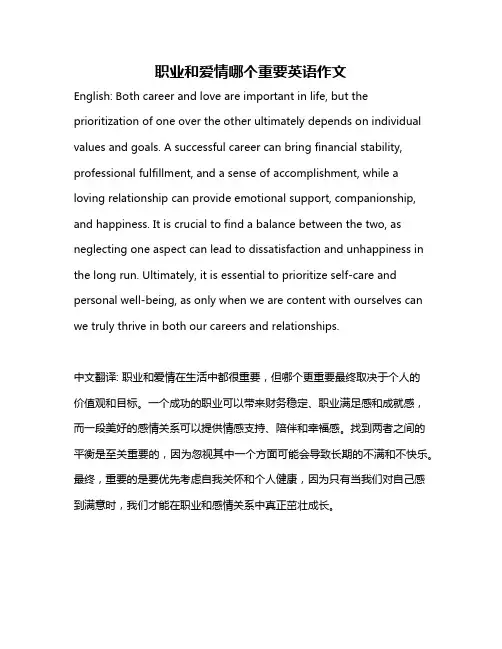 职业和爱情哪个重要英语作文

English: Both career and love are important in life, but the prioritization of one over the other ultimately depends on individual values and goals. A successful career can bring financial stability, professional fulfillment, and a sense of accomplishment, while a loving relationship can provide emotional support, companionship, and happiness. It is crucial to find a balance between the two, as neglecting one aspect can lead to dissatisfaction and unhappiness in the long run. Ultimately, it is essential to prioritize self-care and personal well-being, as only when we are content with ourselves can we truly thrive in both our careers and relationships.

中文翻译: 职业和爱情在生活中都很重要，但哪个更重要最终取决于个人的价值观和目标。一个成功的职业可以带来财务稳定、职业满足感和成就感，而一段美好的感情关系可以提供情感支持、陪伴和幸福感。找到两者之间的平衡是至关重要的，因为忽视其中一个方面可能会导致长期的不满和不快乐。最终，重要的是要优先考虑自我关怀和个人健康，因为只有当我们对自己感到满意时，我们才能在职业和感情关系中真正茁壮成长。